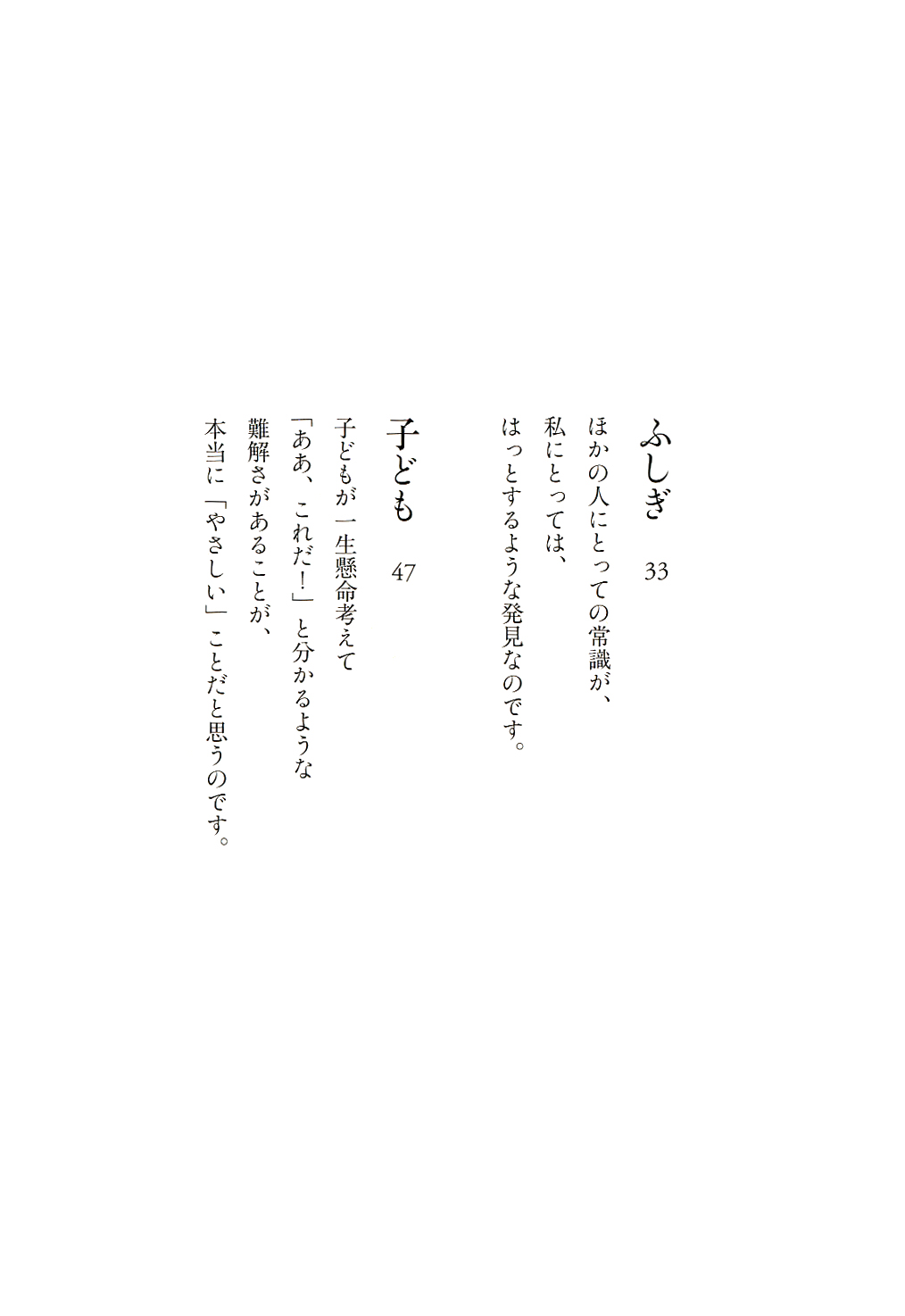 ふしぎ　33

ほかの人にとっての常識が、
私にとっては、
はっとするような発見なのです。

子ども　47

子どもが一生懸命考えて
「ああ、これだ!」と分かるような
難解さがあることが、
本当に「やさしい」ことだと思うのです。